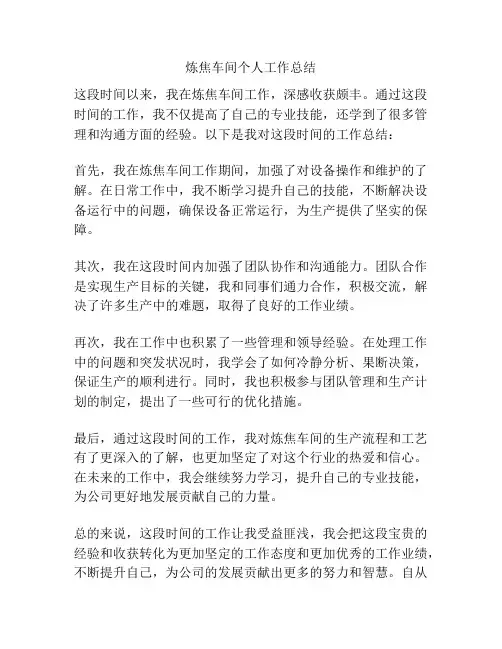 炼焦车间个人工作总结

这段时间以来，我在炼焦车间工作，深感收获颇丰。通过这段时间的工作，我不仅提高了自己的专业技能，还学到了很多管理和沟通方面的经验。以下是我对这段时间的工作总结：

首先，我在炼焦车间工作期间，加强了对设备操作和维护的了解。在日常工作中，我不断学习提升自己的技能，不断解决设备运行中的问题，确保设备正常运行，为生产提供了坚实的保障。

其次，我在这段时间内加强了团队协作和沟通能力。团队合作是实现生产目标的关键，我和同事们通力合作，积极交流，解决了许多生产中的难题，取得了良好的工作业绩。

再次，我在工作中也积累了一些管理和领导经验。在处理工作中的问题和突发状况时，我学会了如何冷静分析、果断决策，保证生产的顺利进行。同时，我也积极参与团队管理和生产计划的制定，提出了一些可行的优化措施。

最后，通过这段时间的工作，我对炼焦车间的生产流程和工艺有了更深入的了解，也更加坚定了对这个行业的热爱和信心。在未来的工作中，我会继续努力学习，提升自己的专业技能，为公司更好地发展贡献自己的力量。

总的来说，这段时间的工作让我受益匪浅，我会把这段宝贵的经验和收获转化为更加坚定的工作态度和更加优秀的工作业绩，不断提升自己，为公司的发展贡献出更多的努力和智慧。自从